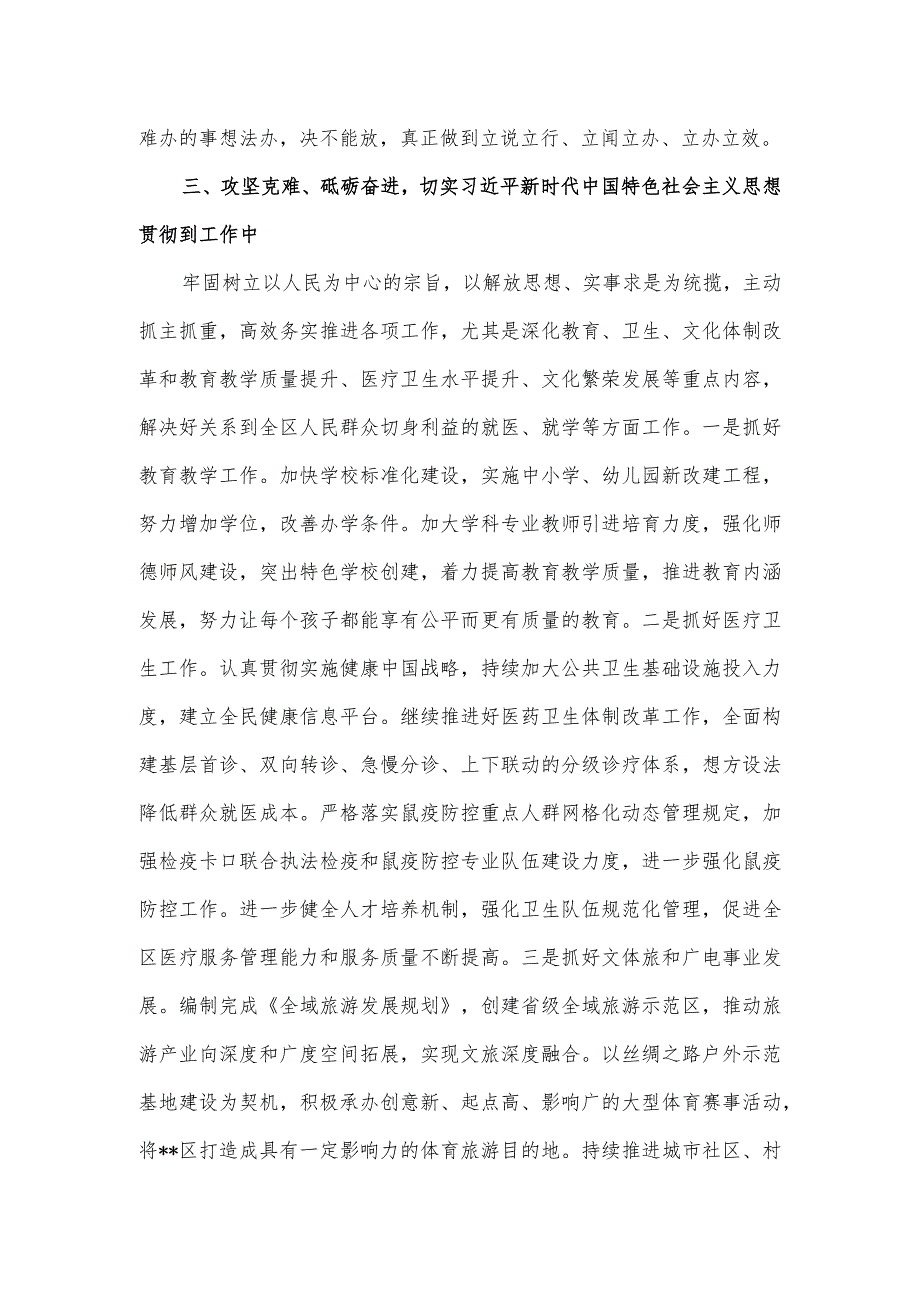 难办的事想法办，决不能放，真正做到立说立行、立闻立办、立办立效。

三、攻坚克难、砥砺奋进，切实习近平新时代中国特色社会主义思想贯彻到工作中

牢固树立以人民为中心的宗旨，以解放思想、实事求是为统揽，主动抓主抓重，高效务实推进各项工作，尤其是深化教育、卫生、文化体制改革和教育教学质量提升、医疗卫生水平提升、文化繁荣发展等重点内容，解决好关系到全区人民群众切身利益的就医、就学等方面工作。一是抓好教育教学工作。加快学校标准化建设，实施中小学、幼儿园新改建工程，努力增加学位，改善办学条件。加大学科专业教师引进培育力度，强化师德师风建设，突出特色学校创建，着力提高教育教学质量，推进教育内涵发展，努力让每个孩子都能享有公平而更有质量的教育。二是抓好医疗卫生工作。认真贯彻实施健康中国战略，持续加大公共卫生基础设施投入力度，建立全民健康信息平台。继续推进好医药卫生体制改革工作，全面构建基层首诊、双向转诊、急慢分诊、上下联动的分级诊疗体系，想方设法降低群众就医成本。严格落实鼠疫防控重点人群网格化动态管理规定，加强检疫卡口联合执法检疫和鼠疫防控专业队伍建设力度，进一步强化鼠疫防控工作。进一步健全人才培养机制，强化卫生队伍规范化管理，促进全区医疗服务管理能力和服务质量不断提高。三是抓好文体旅和广电事业发展。编制完成《全域旅游发展规划》，创建省级全域旅游示范区，推动旅游产业向深度和广度空间拓展，实现文旅深度融合。以丝绸之路户外示范基地建设为契机，积极承办创意新、起点高、影响广的大型体育赛事活动，将**区打造成具有一定影响力的体育旅游目的地。持续推进城市社区、村